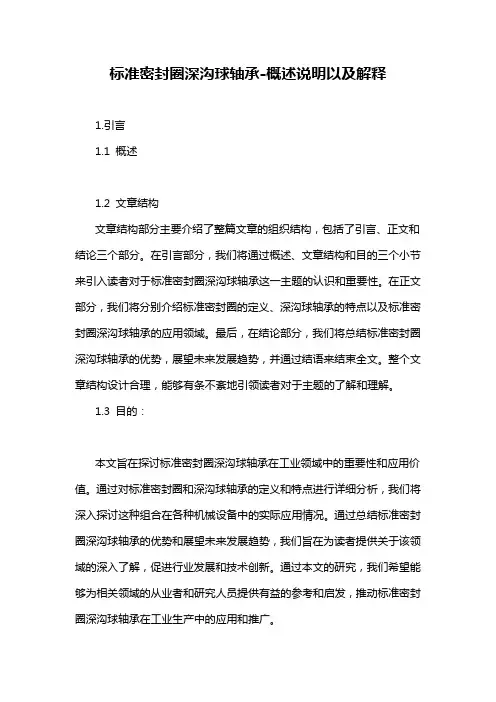 标准密封圈深沟球轴承-概述说明以及解释

1.引言

1.1 概述

1.2 文章结构

文章结构部分主要介绍了整篇文章的组织结构，包括了引言、正文和结论三个部分。在引言部分，我们将通过概述、文章结构和目的三个小节来引入读者对于标准密封圈深沟球轴承这一主题的认识和重要性。在正文部分，我们将分别介绍标准密封圈的定义、深沟球轴承的特点以及标准密封圈深沟球轴承的应用领域。最后，在结论部分，我们将总结标准密封圈深沟球轴承的优势，展望未来发展趋势，并通过结语来结束全文。整个文章结构设计合理，能够有条不紊地引领读者对于主题的了解和理解。

1.3 目的：

本文旨在探讨标准密封圈深沟球轴承在工业领域中的重要性和应用价值。通过对标准密封圈和深沟球轴承的定义和特点进行详细分析，我们将深入探讨这种组合在各种机械设备中的实际应用情况。通过总结标准密封圈深沟球轴承的优势和展望未来发展趋势，我们旨在为读者提供关于该领域的深入了解，促进行业发展和技术创新。通过本文的研究，我们希望能够为相关领域的从业者和研究人员提供有益的参考和启发，推动标准密封圈深沟球轴承在工业生产中的应用和推广。